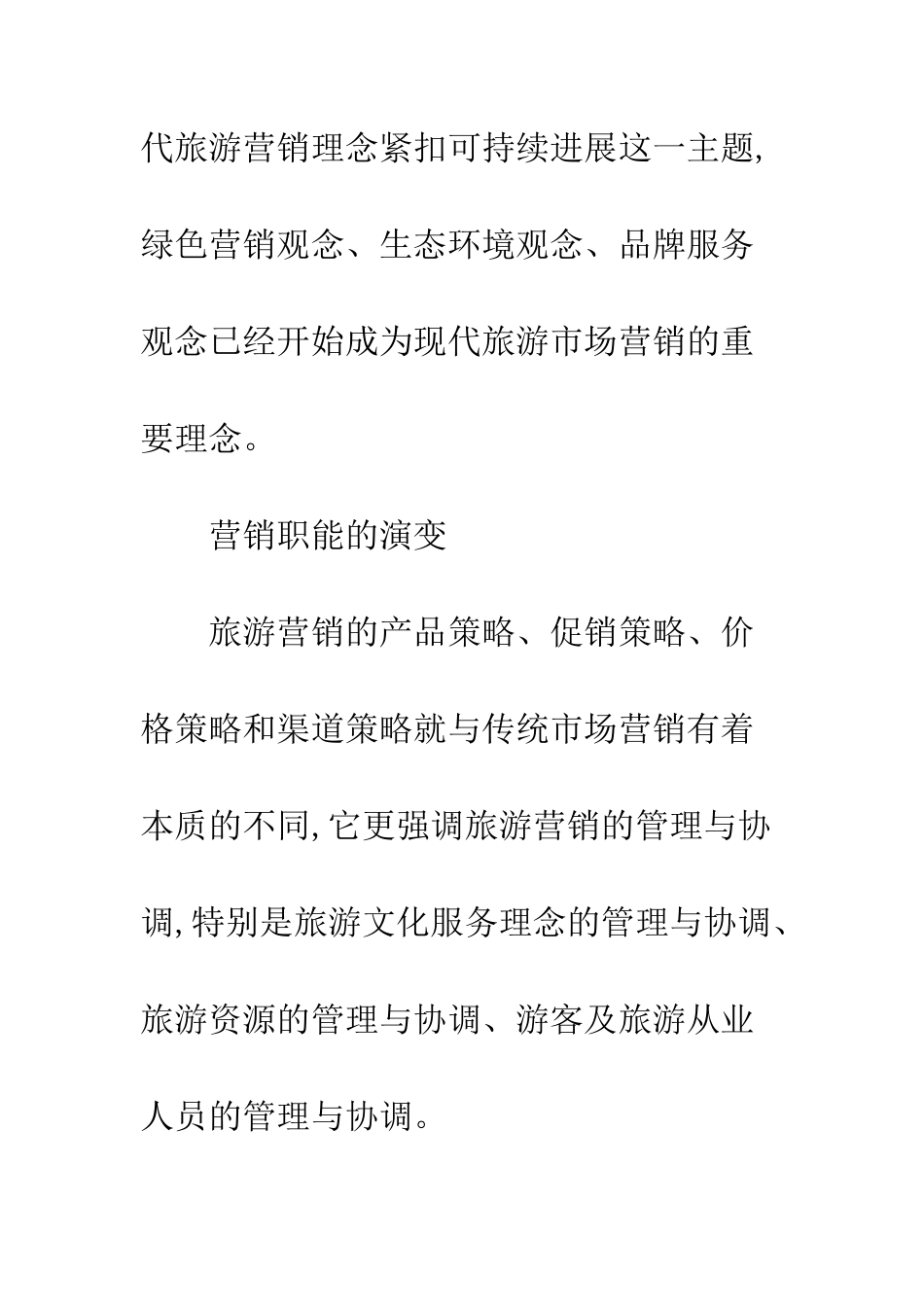 代旅游营销理念紧扣可持续进展这一主题,绿色营销观念、生态环境观念、品牌服务观念已经开始成为现代旅游市场营销的重要理念。

营销职能的演变

旅游营销的产品策略、促销策略、价格策略和渠道策略就与传统市场营销有着本质的不同,它更强调旅游营销的管理与协调,特别是旅游文化服务理念的管理与协调、旅游资源的管理与协调、游客及旅游从业人员的管理与协调。